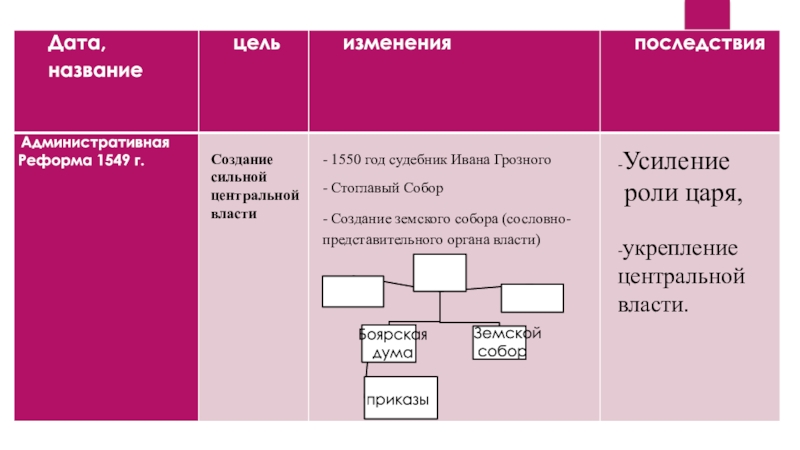 | Дата, название | цель | изменения | последствия |
|---|---|---|---|
| Административная Реформа 1549 г. | Создание сильной центральной власти | - 1550 год судебник Ивана Грозного<br>- Стоглавый Собор<br>- Создание земского собора (сословно-представительного органа власти)<br>Боярская дума<br>Земской собор<br>приказы | -Усиление роли царя,<br>-укрепление центральной власти. |